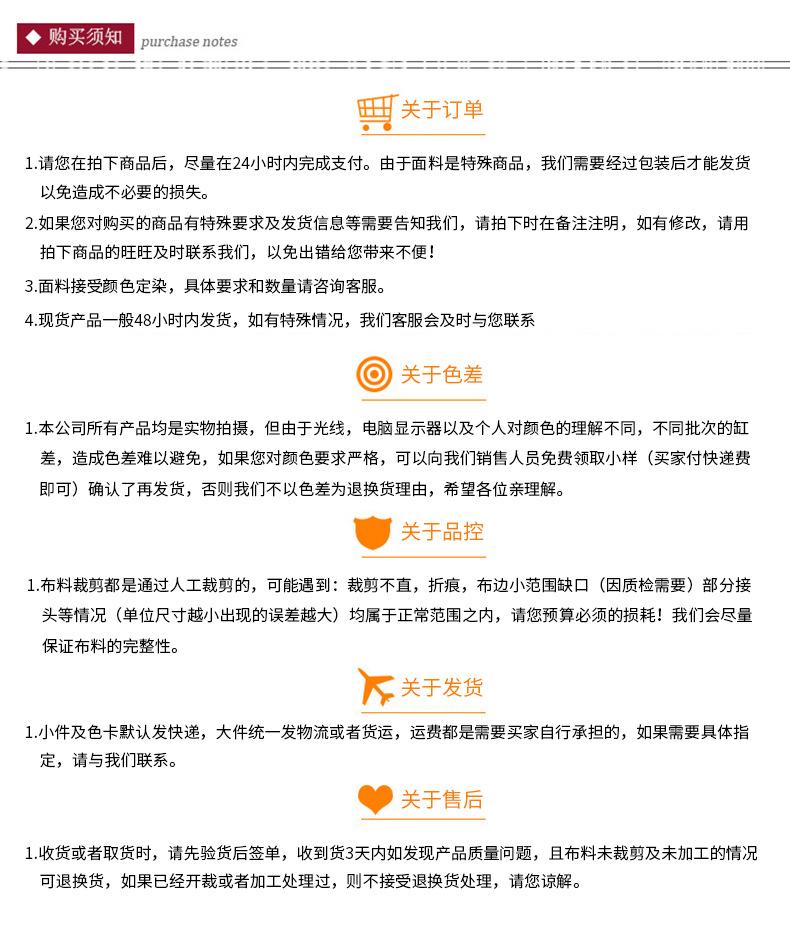 ◆ 购买须知 purchase notes

关于订单

1.请您在拍下商品后，尽量在24小时内完成支付。由于面料是特殊商品，我们需要经过包装后才能发货以免造成不必要的损失。

2.如果您对购买的商品有特殊要求及发货信息等需要告知我们，请拍下时在备注注明，如有修改，请用拍下商品的旺旺及时联系我们，以免出错给您带来不便！

3.面料接受颜色定染，具体要求和数量请咨询客服。

4.现货产品一般48小时内发货，如有特殊情况，我们客服会及时与您联系

关于色差

1.本公司所有产品均是实物拍摄，但由于光线，电脑显示器以及个人对颜色的理解不同，不同批次的缸差，造成色差难以避免，如果您对颜色要求严格，可以向我们销售人员免费领取小样（买家付快递费即可）确认了再发货，否则我们不以色差为退换货理由，希望各位亲理解。

关于品控

1.布料裁剪都是通过人工裁剪的，可能遇到：裁剪不直，折痕，布边小范围缺口（因质检需要）部分接头等情况（单位尺寸越小出现的误差越大）均属于正常范围之内，请您预算必须的损耗！我们会尽量保证布料的完整性。

关于发货

1.小件及色卡默认发快递，大件统一发物流或者货运，运费都是需要买家自行承担的，如果需要具体指定，请与我们联系。

关于售后

1.收货或者取货时，请先验货后签单，收到货3天内如发现产品质量问题，且布料未裁剪及未加工的情况可退换货，如果已经开裁或者加工处理过，则不接受退换货处理，请您谅解。